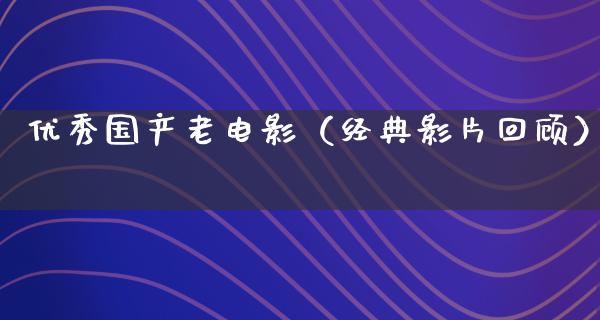 优秀国产老电影（经典影片回顾）